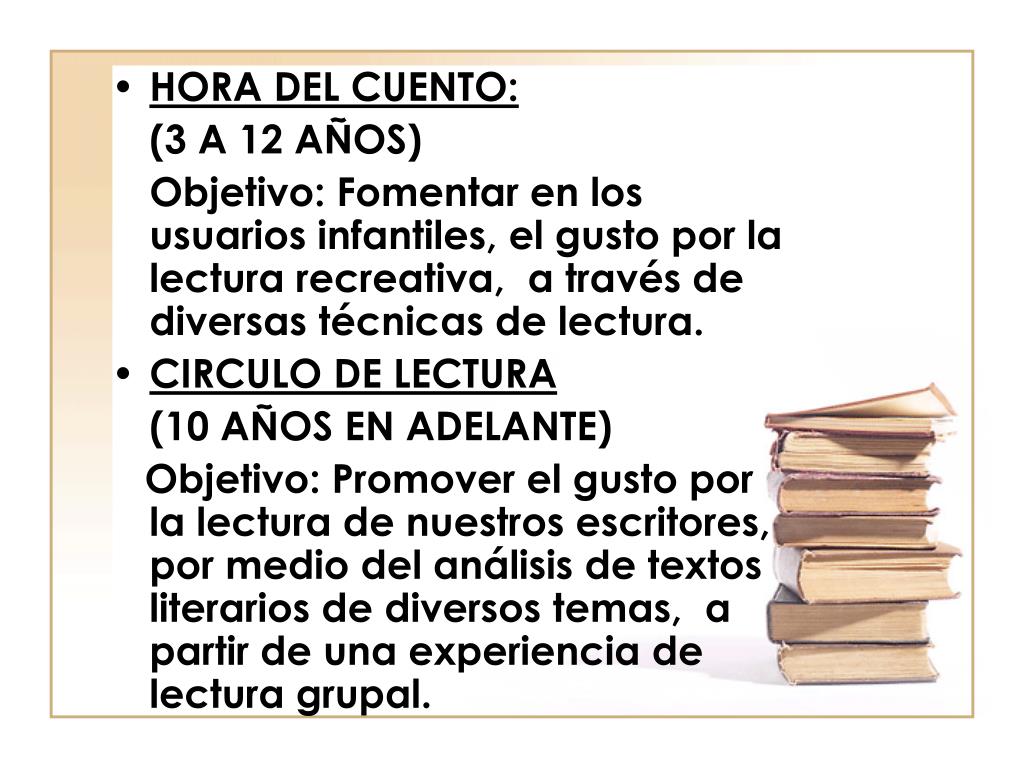 • HORA DEL CUENTO:

(3 A 12 AÑOS)

Objetivo: Fomentar en los usuarios infantiles, el gusto por la lectura recreativa, a través de diversas técnicas de lectura.

• CIRCULO DE LECTURA

(10 AÑOS EN ADELANTE)

Objetivo: Promover el gusto por la lectura de nuestros escritores, por medio del análisis de textos literarios de diversos temas, a partir de una experiencia de lectura grupal.